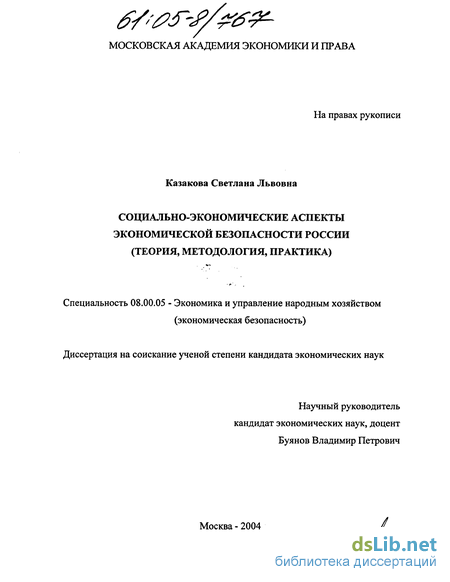 61:05-8/767

МОСКОВСКАЯ АКАДЕМИЯ ЭКОНОМИКИ И ПРАВА

На правах рукописи

Казакова Светлана Львовна

СОЦИАЛЬНО-ЭКОНОМИЧЕСКИЕ АСПЕКТЫ ЭКОНОМИЧЕСКОЙ БЕЗОПАСНОСТИ РОССИИ (ТЕОРИЯ, МЕТОДОЛОГИЯ, ПРАКТИКА)

Специальность 08.00.05 - Экономика и управление народным хозяйством (экономическая безопасность)

Диссертация на соискание ученой степени кандидата экономических наук

Научный руководитель
кандидат экономических наук, доцент
Буянов Владимир Петрович

Москва - 2004

dsLib.net
библиотека диссертаций